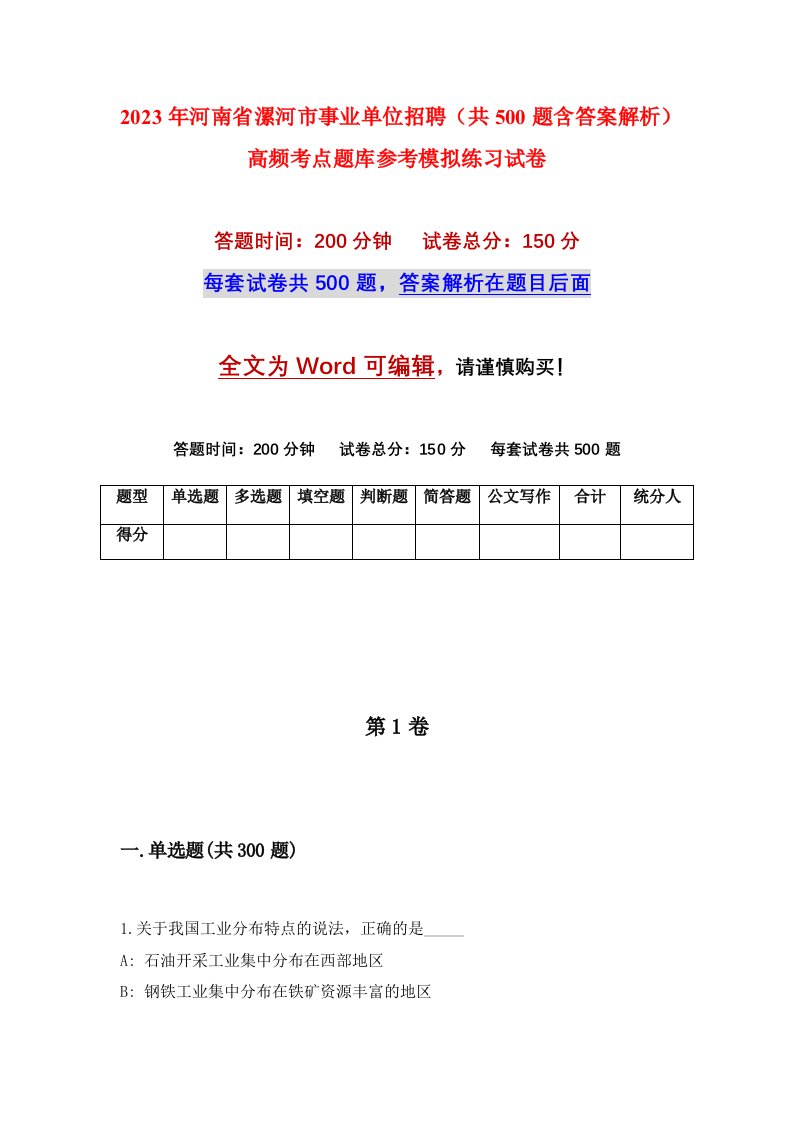 2023年河南省漯河市事业单位招聘（共500题含答案解析）高频考点题库参考模拟练习试卷

答题时间：200分钟　试卷总分：150分

每套试卷共500题，答案解析在题目后面

全文为Word可编辑，请谨慎购买！

答题时间：200分钟　试卷总分：150分　每套试卷共500题

| 题型 | 单选题 | 多选题 | 填空题 | 判断题 | 简答题 | 公文写作 | 合计 | 统分人 |
|---|---|---|---|---|---|---|---|---|
| 得分 | | | | | | | | |

第1卷

一.单选题(共300题)

1.关于我国工业分布特点的说法，正确的是_____

A: 石油开采工业集中分布在西部地区

B: 钢铁工业集中分布在铁矿资源丰富的地区